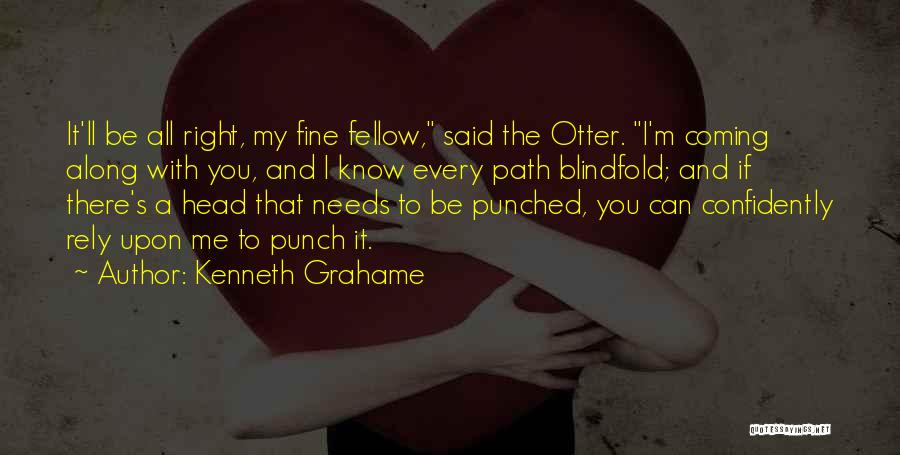 It'll be all right, my fine fellow," said the Otter. "I'm coming along with you, and I know every path blindfold; and if there's a head that needs to be punched, you can confidently rely upon me to punch it.
~ Author: Kenneth Grahame

QUOTESSAYINGS.NET